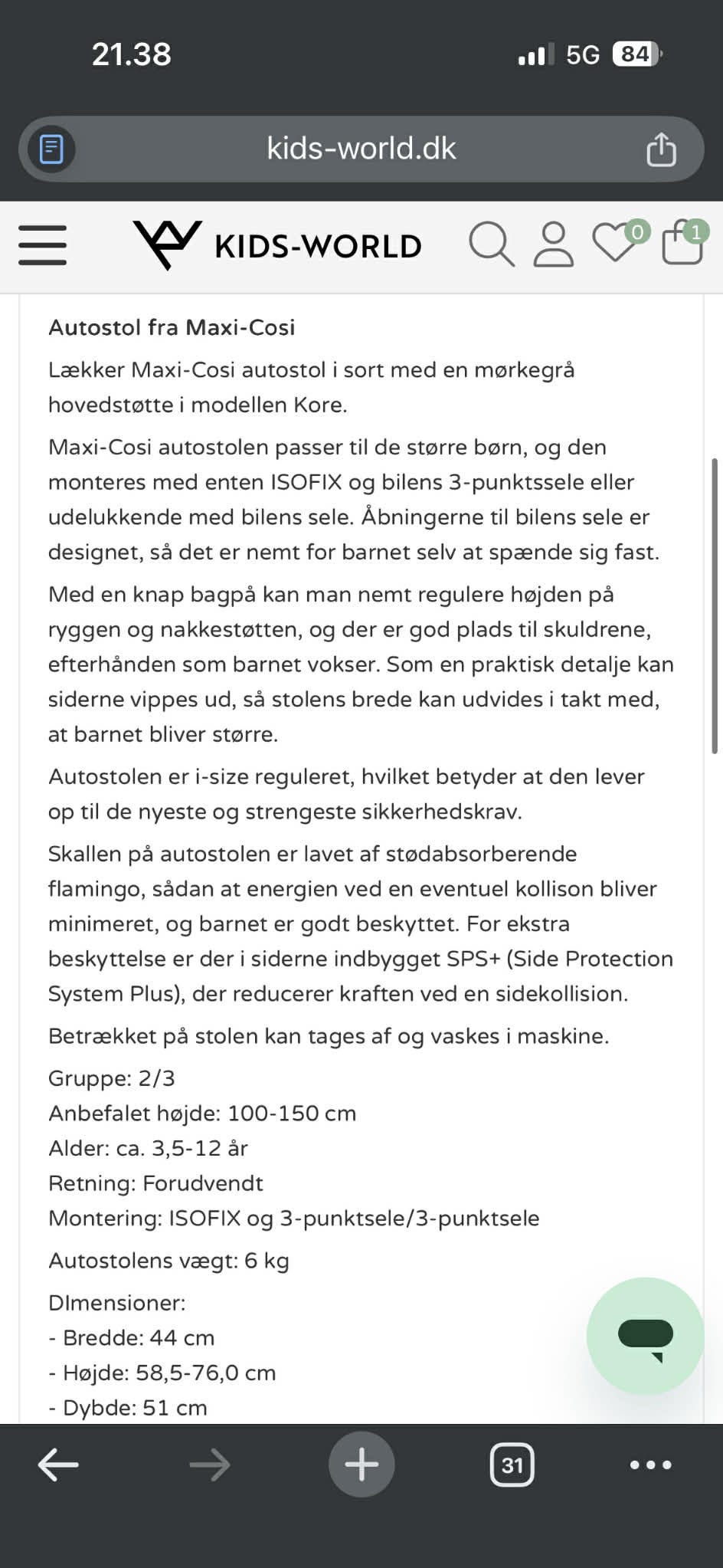 21.38

5G 84

kids-world.dk

KIDS-WORLD

0

1

Autostol fra Maxi-Cosi

Lækker Maxi-Cosi autostol i sort med en mørkegrå hovedstøtte i modellen Kore.

Maxi-Cosi autostolen passer til de større børn, og den monteres med enten ISOFIX og bilens 3-punktssele eller udelukkende med bilens sele. Åbningerne til bilens sele er designet, så det er nemt for barnet selv at spænde sig fast.

Med en knap bagpå kan man nemt regulere højden på ryggen og nakkestøtten, og der er god plads til skuldrene, efterhånden som barnet vokser. Som en praktisk detalje kan siderne vippes ud, så stolens brede kan udvides i takt med, at barnet bliver større.

Autostolen er i-size reguleret, hvilket betyder at den lever op til de nyeste og strengeste sikkerhedskrav.

Skallen på autostolen er lavet af stødabsorberende flamingo, sådan at energien ved en eventuel kollison bliver minimeret, og barnet er godt beskyttet. For ekstra beskyttelse er der i siderne indbygget SPS+ (Side Protection System Plus), der reducerer kraften ved en sidekollision.

Betrækket på stolen kan tages af og vaskes i maskine.

Gruppe: 2/3
Anbefalet højde: 100-150 cm
Alder: ca. 3,5-12 år
Retning: Forudvendt
Montering: ISOFIX og 3-punktsele/3-punktsele

Autostolens vægt: 6 kg

DImensioner:
- Bredde: 44 cm
- Højde: 58,5-76,0 cm
- Dybde: 51 cm

31